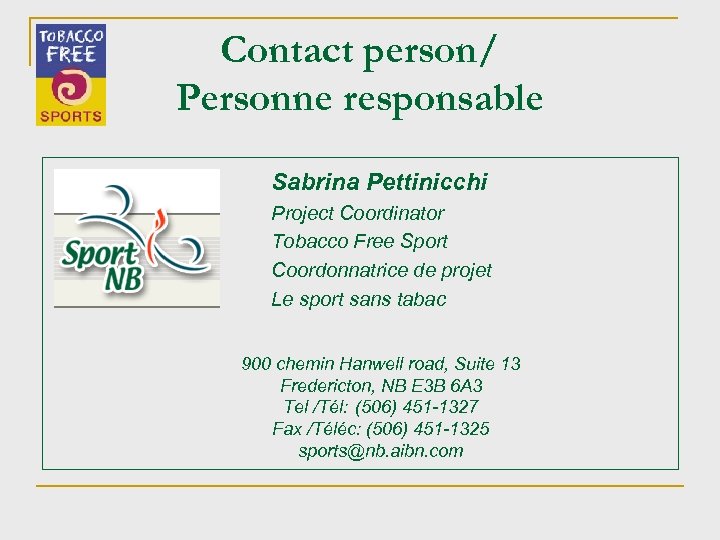 TOBACCO FREE
SPORTS

Contact person/
Personne responsable

Sport NB

Sabrina Pettinicchi
Project Coordinator
Tobacco Free Sport
Coordonnatrice de projet
Le sport sans tabac

900 chemin Hanwell road, Suite 13
Fredericton, NB E3B 6A3
Tel /Tél: (506) 451-1327
Fax /Téléc: (506) 451-1325
sports@nb.aibn.com